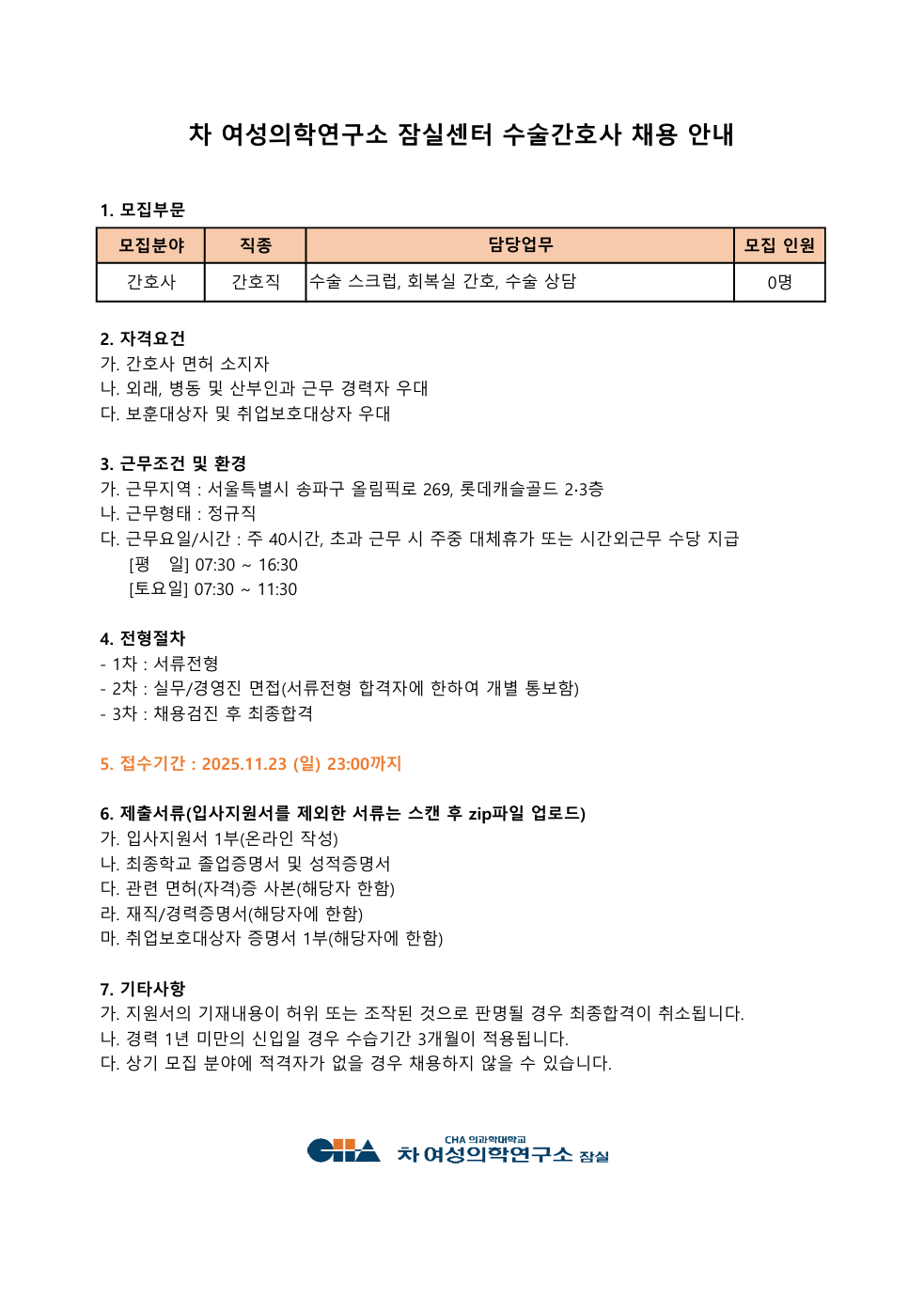 차 여성의학연구소 잠실센터 수술간호사 채용 안내

1. 모집부문

| 모집분야 | 직종 | 담당업무 | 모집 인원 |
|---|---|---|---|
| 간호사 | 간호직 | 수술 스크럽, 회복실 간호, 수술 상담 | 0명 |

2. 자격요건
가. 간호사 면허 소지자
나. 외래, 병동 및 산부인과 근무 경력자 우대
다. 보훈대상자 및 취업보호대상자 우대

3. 근무조건 및 환경
가. 근무지역 : 서울특별시 송파구 올림픽로 269, 롯데캐슬골드 2·3층
나. 근무형태 : 정규직
다. 근무요일/시간 : 주 40시간, 초과 근무 시 주중 대체휴가 또는 시간외근무 수당 지급
[평 일] 07:30 ~ 16:30
[토요일] 07:30 ~ 11:30

4. 전형절차
- 1차 : 서류전형
- 2차 : 실무/경영진 면접(서류전형 합격자에 한하여 개별 통보함)
- 3차 : 채용검진 후 최종합격

5. 접수기간 : 2025.11.23 (일) 23:00까지

6. 제출서류(입사지원서를 제외한 서류는 스캔 후 zip파일 업로드)
가. 입사지원서 1부(온라인 작성)
나. 최종학교 졸업증명서 및 성적증명서
다. 관련 면허(자격)증 사본(해당자 한함)
라. 재직/경력증명서(해당자에 한함)
마. 취업보호대상자 증명서 1부(해당자에 한함)

7. 기타사항
가. 지원서의 기재내용이 허위 또는 조작된 것으로 판명될 경우 최종합격이 취소됩니다.
나. 경력 1년 미만의 신입일 경우 수습기간 3개월이 적용됩니다.
다. 상기 모집 분야에 적격자가 없을 경우 채용하지 않을 수 있습니다.

CHA CHA 의과학대학교 차 여성의학연구소 잠실